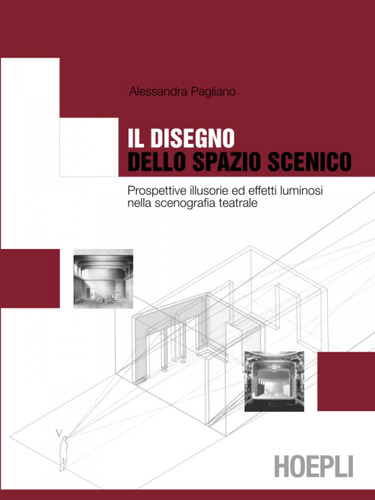 Alessandra Pagliano

IL DISEGNO
DELLO SPAZIO SCENICO

Prospettive illusorie ed effetti luminosi nella scenografia teatrale

V

HOEPLI